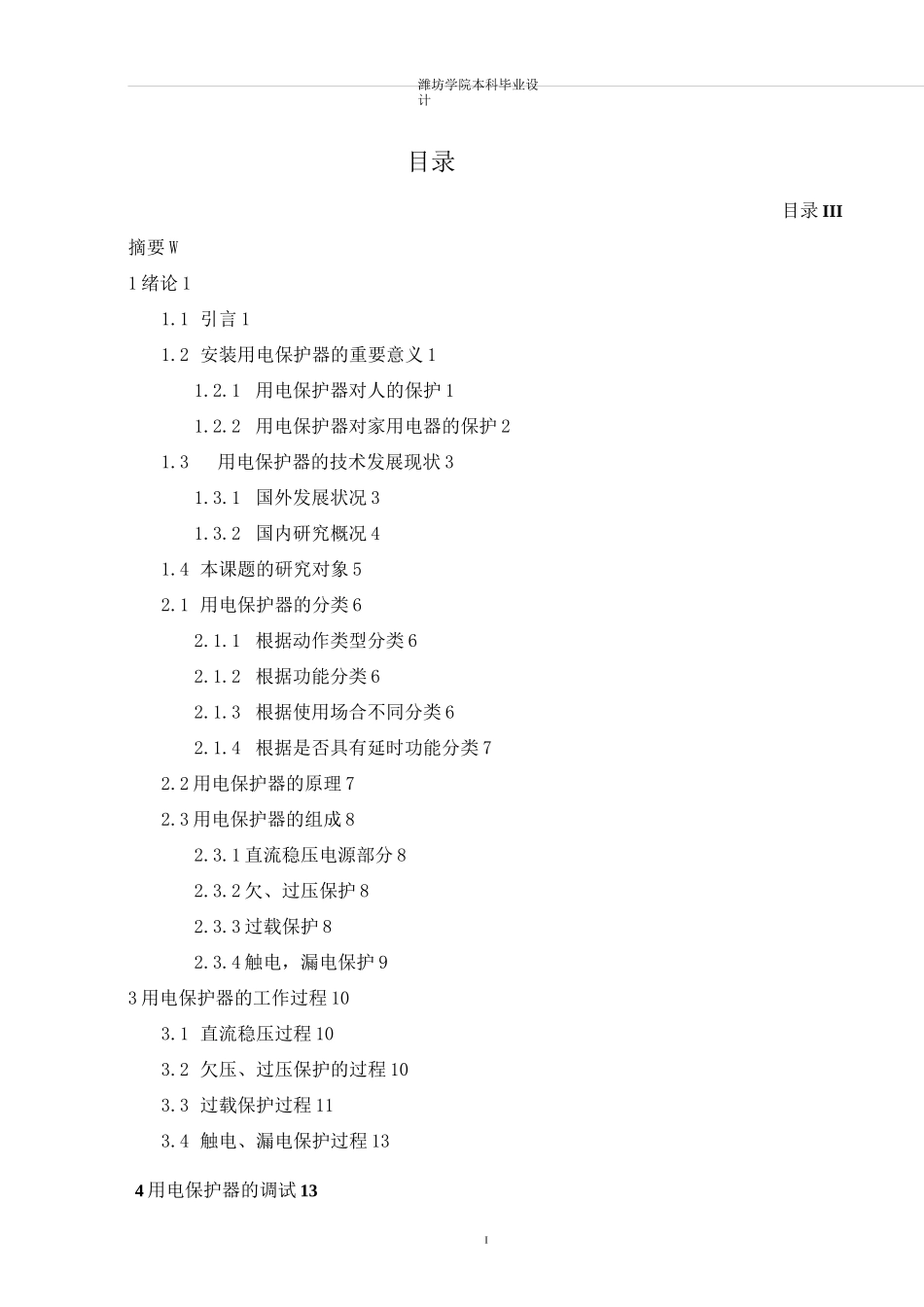 潍坊学院本科毕业设计

目录

目录 III

摘要 W

1 绪论 1

1.1 引言 1

1.2 安装用电保护器的重要意义 1

1.2.1 用电保护器对人的保护 1

1.2.2 用电保护器对家用电器的保护 2

1.3 用电保护器的技术发展现状 3

1.3.1 国外发展状况 3

1.3.2 国内研究概况 4

1.4 本课题的研究对象 5

2.1 用电保护器的分类 6

2.1.1 根据动作类型分类 6

2.1.2 根据功能分类 6

2.1.3 根据使用场合不同分类 6

2.1.4 根据是否具有延时功能分类 7

2.2 用电保护器的原理 7

2.3 用电保护器的组成 8

2.3.1 直流稳压电源部分 8

2.3.2 欠、过压保护 8

2.3.3 过载保护 8

2.3.4 触电，漏电保护 9

3 用电保护器的工作过程 10

3.1 直流稳压过程 10

3.2 欠压、过压保护的过程 10

3.3 过载保护过程 11

3.4 触电、漏电保护过程 13

4 用电保护器的调试 13

I